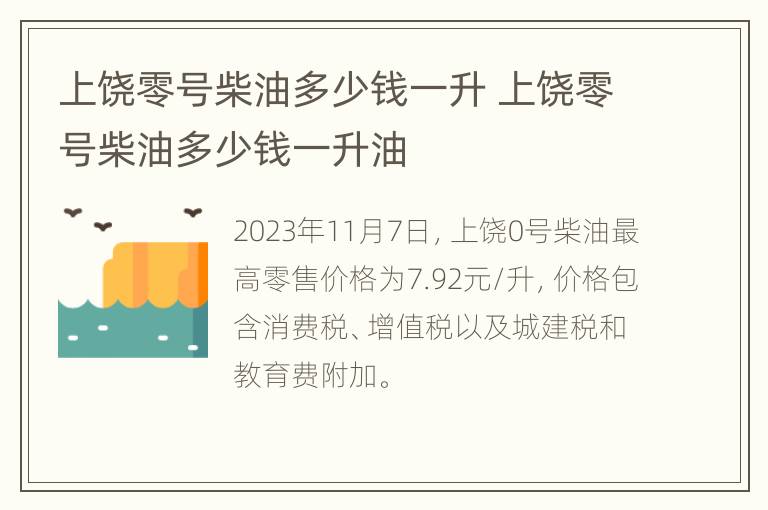 上饶零号柴油多少钱一升 上饶零号柴油多少钱一升油

2023年11月7日, 上饶0号柴油最高零售价格为7.92元/升, 价格包含消费税、增值税以及城建税和教育费附加。